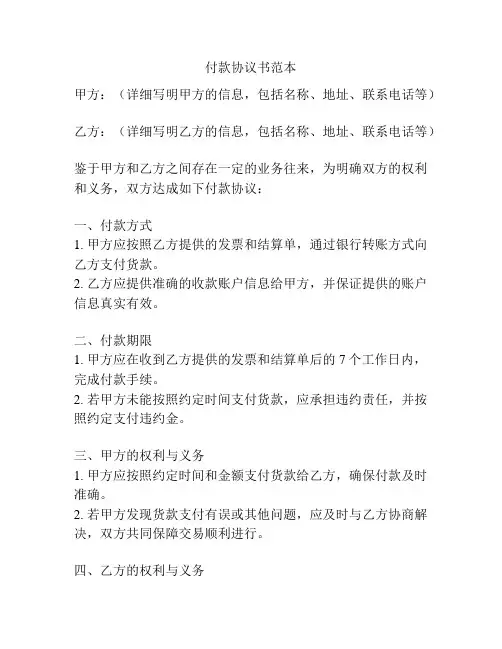 付款协议书范本

甲方：（详细写明甲方的信息，包括名称、地址、联系电话等）

乙方：（详细写明乙方的信息，包括名称、地址、联系电话等）

鉴于甲方和乙方之间存在一定的业务往来，为明确双方的权利和义务，双方达成如下付款协议：

一、付款方式
1. 甲方应按照乙方提供的发票和结算单，通过银行转账方式向乙方支付货款。
2. 乙方应提供准确的收款账户信息给甲方，并保证提供的账户信息真实有效。

二、付款期限
1. 甲方应在收到乙方提供的发票和结算单后的 7 个工作日内，完成付款手续。
2. 若甲方未能按照约定时间支付货款，应承担违约责任，并按照约定支付违约金。

三、甲方的权利与义务
1. 甲方应按照约定时间和金额支付货款给乙方，确保付款及时准确。
2. 若甲方发现货款支付有误或其他问题，应及时与乙方协商解决，双方共同保障交易顺利进行。

四、乙方的权利与义务